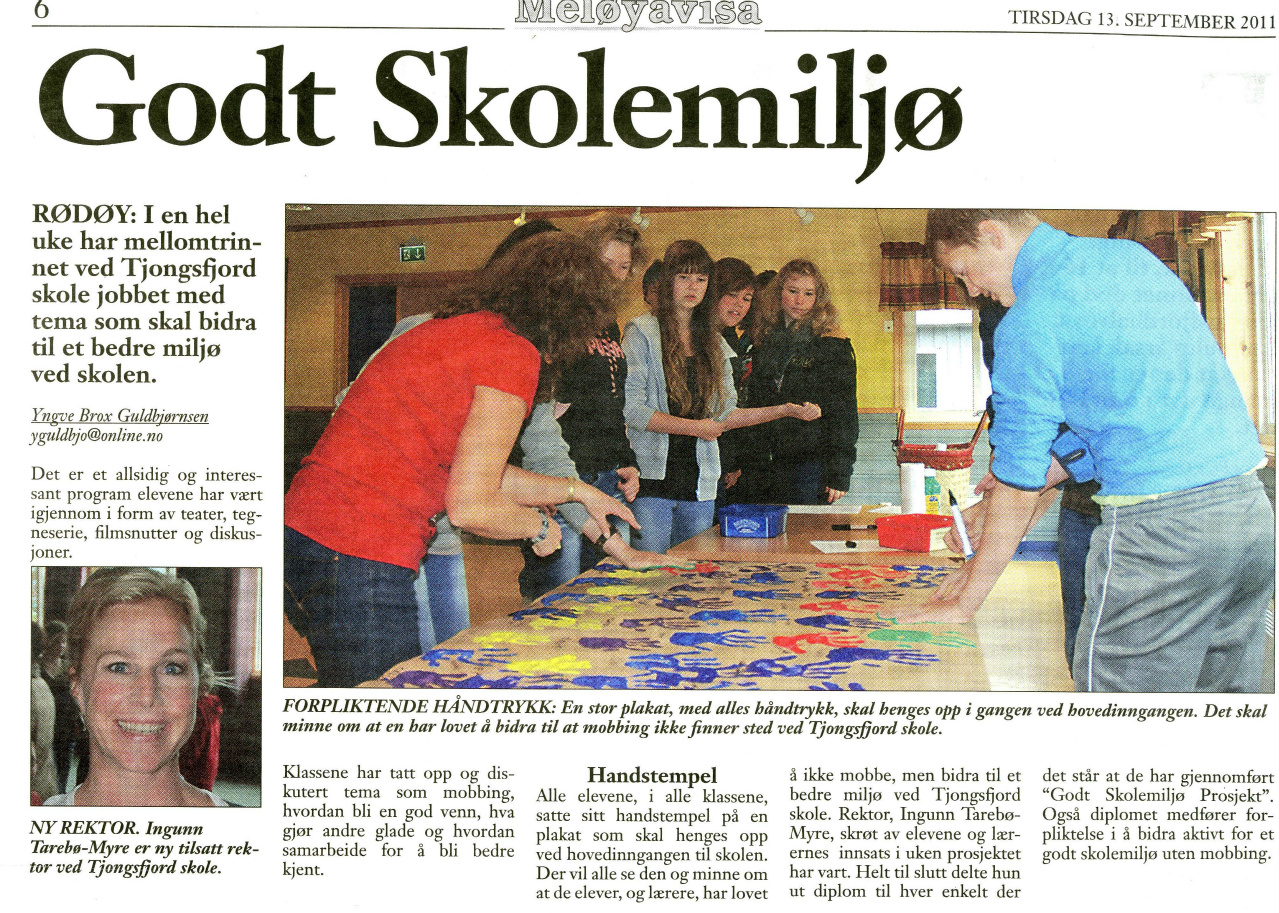 6

Meløyavisa

TIRSDAG 13. SEPTEMBER 2011

Godt Skolemiljø

RØDØY: I en hel uke har mellomtrinnet ved Tjongsfjord skole jobbet med tema som skal bidra til et bedre miljø ved skolen.

Yngve Brox Guldbjørnsen
yguldbjo@online.no

Det er et allsidig og interessant program elevene har vært igjennom i form av teater, tegneserie, filmsnutter og diskusjoner.

NY REKTOR. Ingunn Tarebø-Myre er ny tilsatt rektor ved Tjongsfjord skole.

FORPLIKTENDE HÅNDTRYKK: En stor plakat, med alles håndtrykk, skal henges opp i gangen ved hovedinngangen. Det skal minne om at en har lovet å bidra til at mobbing ikke finner sted ved Tjongsfjord skole.

Klassene har tatt opp og diskutert tema som mobbing, hvordan bli en god venn, hva gjør andre glade og hvordan samarbeide for å bli bedre kjent.

Handstempel

Alle elevene, i alle klassene, satte sitt handstempel på en plakat som skal henges opp ved hovedinngangen til skolen. Der vil alle se den og minne om at de elever, og lærere, har lovet å ikke mobbe, men bidra til et bedre miljø ved Tjongsfjord skole. Rektor, Ingunn Tarebø-Myre, skrøt av elevene og lærernes innsats i uken prosjektet har vart. Helt til slutt delte hun ut diplom til hver enkelt der det står at de har gjennomført "Godt Skolemiljø Prosjekt". Også diplomet medfører forpliktelse i å bidra aktivt for et godt skolemiljø uten mobbing.